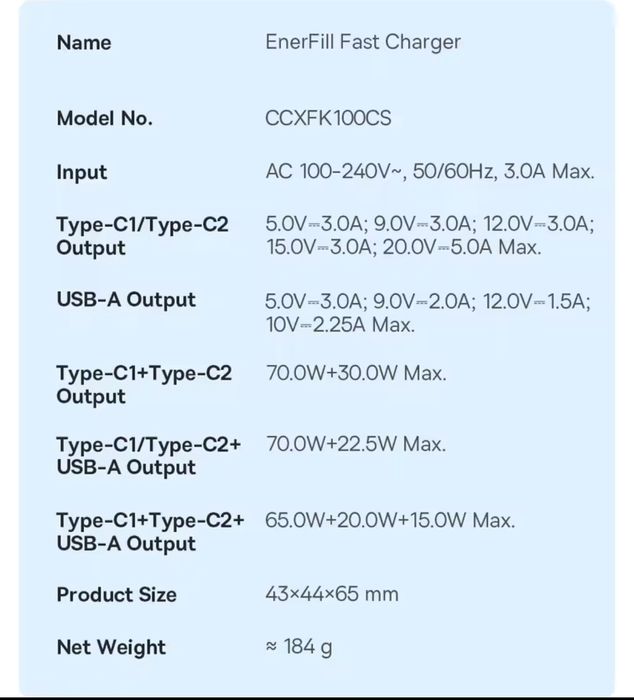 | | |
|---|---|
| Name | EnerFill Fast Charger |
| Model No. | CCXFK100CS |
| Input | AC 100-240V~, 50/60Hz, 3.0A Max. |
| Type-C1/Type-C2 Output | 5.0V⎓3.0A; 9.0V⎓3.0A; 12.0V⎓3.0A; 15.0V⎓3.0A; 20.0V⎓5.0A Max. |
| USB-A Output | 5.0V⎓3.0A; 9.0V⎓2.0A; 12.0V⎓1.5A; 10V⎓2.25A Max. |
| Type-C1+Type-C2 Output | 70.0W+30.0W Max. |
| Type-C1/Type-C2+ USB-A Output | 70.0W+22.5W Max. |
| Type-C1+Type-C2+ USB-A Output | 65.0W+20.0W+15.0W Max. |
| Product Size | 43×44×65 mm |
| Net Weight | ≈ 184 g |